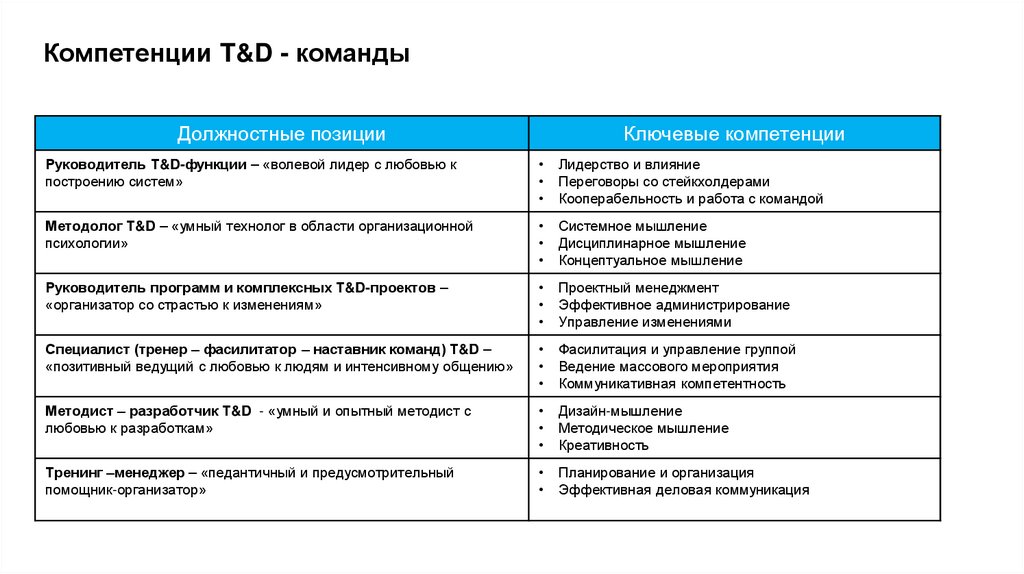 Компетенции T&D - команды

| Должностные позиции | Ключевые компетенции |
|---|---|
| Руководитель T&D-функции – «волевой лидер с любовью к построению систем» | • Лидерство и влияние • Переговоры со стейкхолдерами • Кооперабельность и работа с командой |
| Методолог T&D – «умный технолог в области организационной психологии» | • Системное мышление • Дисциплинарное мышление • Концептуальное мышление |
| Руководитель программ и комплексных T&D-проектов – «организатор со страстью к изменениям» | • Проектный менеджмент • Эффективное администрирование • Управление изменениями |
| Специалист (тренер – фасилитатор – наставник команд) T&D – «позитивный ведущий с любовью к людям и интенсивному общению» | • Фасилитация и управление группой • Ведение массового мероприятия • Коммуникативная компетентность |
| Методист – разработчик T&D - «умный и опытный методист с любовью к разработкам» | • Дизайн-мышление • Методическое мышление • Креативность |
| Тренинг –менеджер – «педантичный и предусмотрительный помощник-организатор» | • Планирование и организация • Эффективная деловая коммуникация |